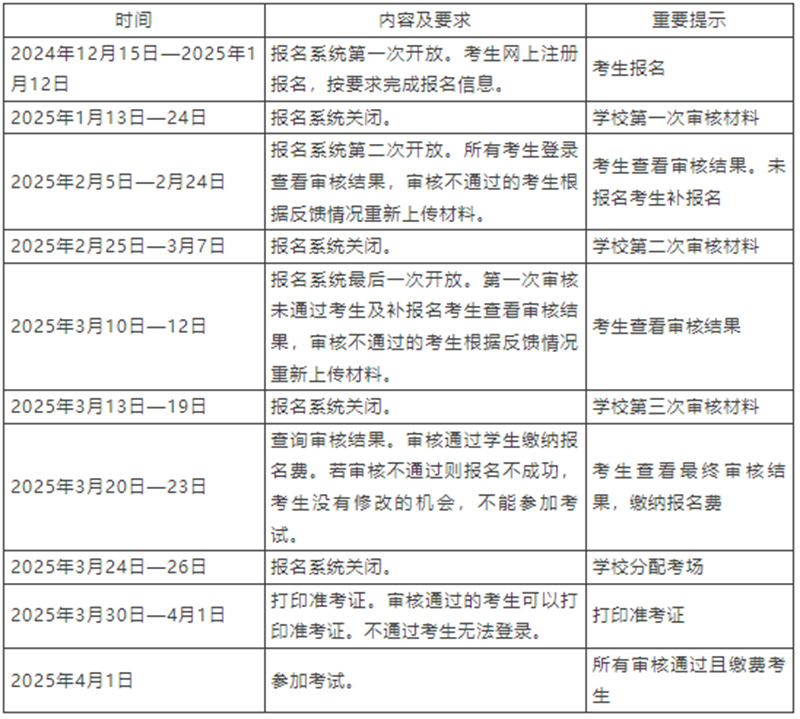 | 时间 | 内容及要求 | 重要提示 |
|---|---|---|
| 2024年12月15日—2025年1月12日 | 报名系统第一次开放。考生网上注册报名，按要求完成报名信息。 | 考生报名 |
| 2025年1月13日—24日 | 报名系统关闭。 | 学校第一次审核材料 |
| 2025年2月5日—2月24日 | 报名系统第二次开放。所有考生登录查看审核结果，审核不通过的考生根据反馈情况重新上传材料。 | 考生查看审核结果。未报名考生补报名 |
| 2025年2月25日—3月7日 | 报名系统关闭。 | 学校第二次审核材料 |
| 2025年3月10日—12日 | 报名系统最后一次开放。第一次审核未通过考生及补报名考生查看审核结果，审核不通过的考生根据反馈情况重新上传材料。 | 考生查看审核结果 |
| 2025年3月13日—19日 | 报名系统关闭。 | 学校第三次审核材料 |
| 2025年3月20日—23日 | 查询审核结果。审核通过学生缴纳报名费。若审核不通过则报名不成功，考生没有修改的机会，不能参加考试。 | 考生查看最终审核结果，缴纳报名费 |
| 2025年3月24日—26日 | 报名系统关闭。 | 学校分配考场 |
| 2025年3月30日—4月1日 | 打印准考证。审核通过的考生可以打印准考证。不通过考生无法登录。 | 打印准考证 |
| 2025年4月1日 | 参加考试。 | 所有审核通过且缴费考生 |